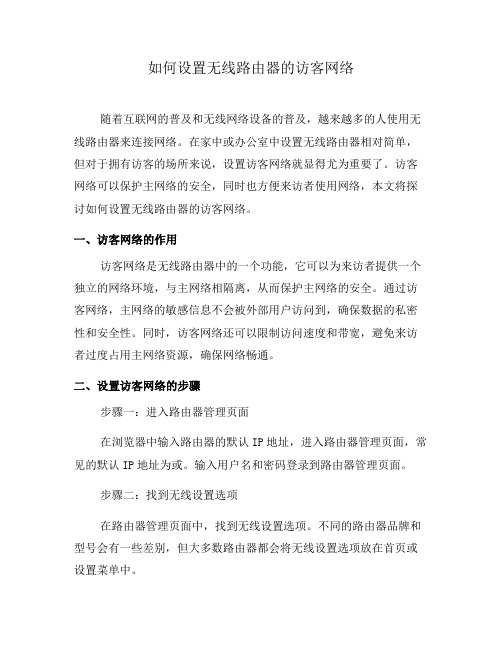 如何设置无线路由器的访客网络

随着互联网的普及和无线网络设备的普及，越来越多的人使用无线路由器来连接网络。在家中或办公室中设置无线路由器相对简单，但对于拥有访客的场所来说，设置访客网络就显得尤为重要了。访客网络可以保护主网络的安全，同时也方便来访者使用网络，本文将探讨如何设置无线路由器的访客网络。

一、访客网络的作用

访客网络是无线路由器中的一个功能，它可以为来访者提供一个独立的网络环境，与主网络相隔离，从而保护主网络的安全。通过访客网络，主网络的敏感信息不会被外部用户访问到，确保数据的私密性和安全性。同时，访客网络还可以限制访问速度和带宽，避免来访者过度占用主网络资源，确保网络畅通。

二、设置访客网络的步骤

步骤一：进入路由器管理页面

在浏览器中输入路由器的默认 IP 地址，进入路由器管理页面，常见的默认 IP 地址为或。输入用户名和密码登录到路由器管理页面。

步骤二：找到无线设置选项

在路由器管理页面中，找到无线设置选项。不同的路由器品牌和型号会有一些差别，但大多数路由器都会将无线设置选项放在首页或设置菜单中。